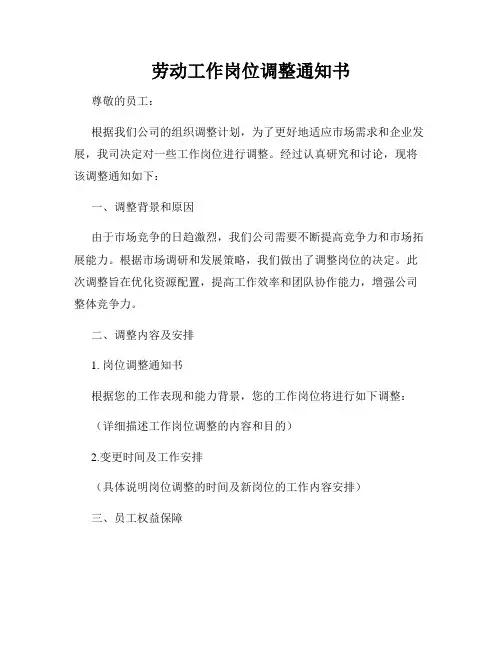 劳动工作岗位调整通知书

尊敬的员工：

根据我们公司的组织调整计划，为了更好地适应市场需求和企业发展，我司决定对一些工作岗位进行调整。经过认真研究和讨论，现将该调整通知如下：

一、调整背景和原因

由于市场竞争的日趋激烈，我们公司需要不断提高竞争力和市场拓展能力。根据市场调研和发展策略，我们做出了调整岗位的决定。此次调整旨在优化资源配置，提高工作效率和团队协作能力，增强公司整体竞争力。

二、调整内容及安排

1. 岗位调整通知书

根据您的工作表现和能力背景，您的工作岗位将进行如下调整：

（详细描述工作岗位调整的内容和目的）

2.变更时间及工作安排

（具体说明岗位调整的时间及新岗位的工作内容安排）

三、员工权益保障